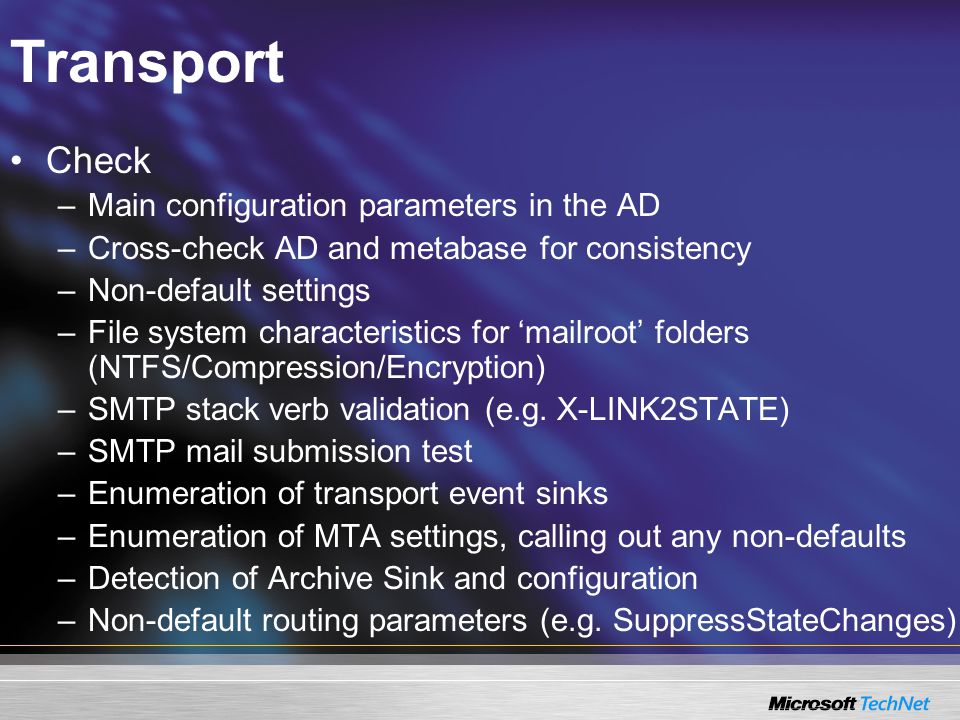 Transport

• Check
– Main configuration parameters in the AD
– Cross-check AD and metabase for consistency
– Non-default settings
– File system characteristics for ‘mailroot’ folders (NTFS/Compression/Encryption)
– SMTP stack verb validation (e.g. X-LINK2STATE)
– SMTP mail submission test
– Enumeration of transport event sinks
– Enumeration of MTA settings, calling out any non-defaults
– Detection of Archive Sink and configuration
– Non-default routing parameters (e.g. SuppressStateChanges)

Microsoft TechNet